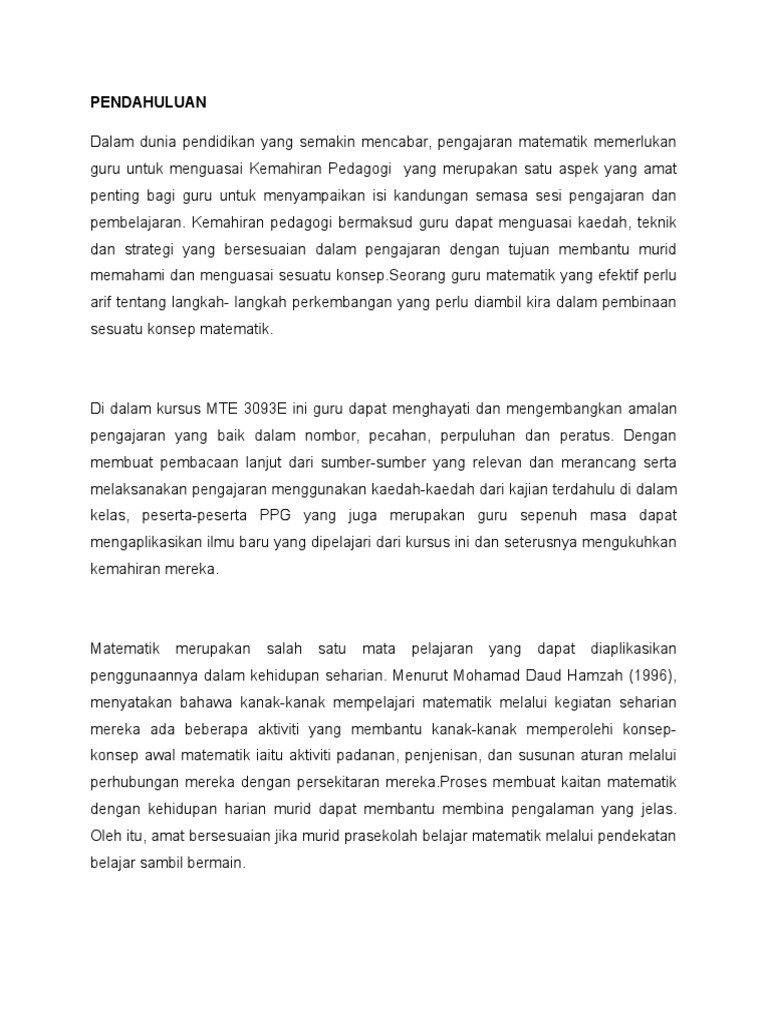 PENDAHULUAN

Dalam dunia pendidikan yang semakin mencabar, pengajaran matematik memerlukan guru untuk menguasai Kemahiran Pedagogi yang merupakan satu aspek yang amat penting bagi guru untuk menyampaikan isi kandungan semasa sesi pengajaran dan pembelajaran. Kemahiran pedagogi bermaksud guru dapat menguasai kaedah, teknik dan strategi yang bersesuaian dalam pengajaran dengan tujuan membantu murid memahami dan menguasai sesuatu konsep.Seorang guru matematik yang efektif perlu arif tentang langkah- langkah perkembangan yang perlu diambil kira dalam pembinaan sesuatu konsep matematik.

Di dalam kursus MTE 3093E ini guru dapat menghayati dan mengembangkan amalan pengajaran yang baik dalam nombor, pecahan, perpuluhan dan peratus. Dengan membuat pembacaan lanjut dari sumber-sumber yang relevan dan merancang serta melaksanakan pengajaran menggunakan kaedah-kaedah dari kajian terdahulu di dalam kelas, peserta-peserta PPG yang juga merupakan guru sepenuh masa dapat mengaplikasikan ilmu baru yang dipelajari dari kursus ini dan seterusnya mengukuhkan kemahiran mereka.

Matematik merupakan salah satu mata pelajaran yang dapat diaplikasikan penggunaannya dalam kehidupan seharian. Menurut Mohamad Daud Hamzah (1996), menyatakan bahawa kanak-kanak mempelajari matematik melalui kegiatan seharian mereka ada beberapa aktiviti yang membantu kanak-kanak memperolehi konsep-konsep awal matematik iaitu aktiviti padanan, penjenisan, dan susunan aturan melalui perhubungan mereka dengan persekitaran mereka.Proses membuat kaitan matematik dengan kehidupan harian murid dapat membantu membina pengalaman yang jelas. Oleh itu, amat bersesuaian jika murid prasekolah belajar matematik melalui pendekatan belajar sambil bermain.